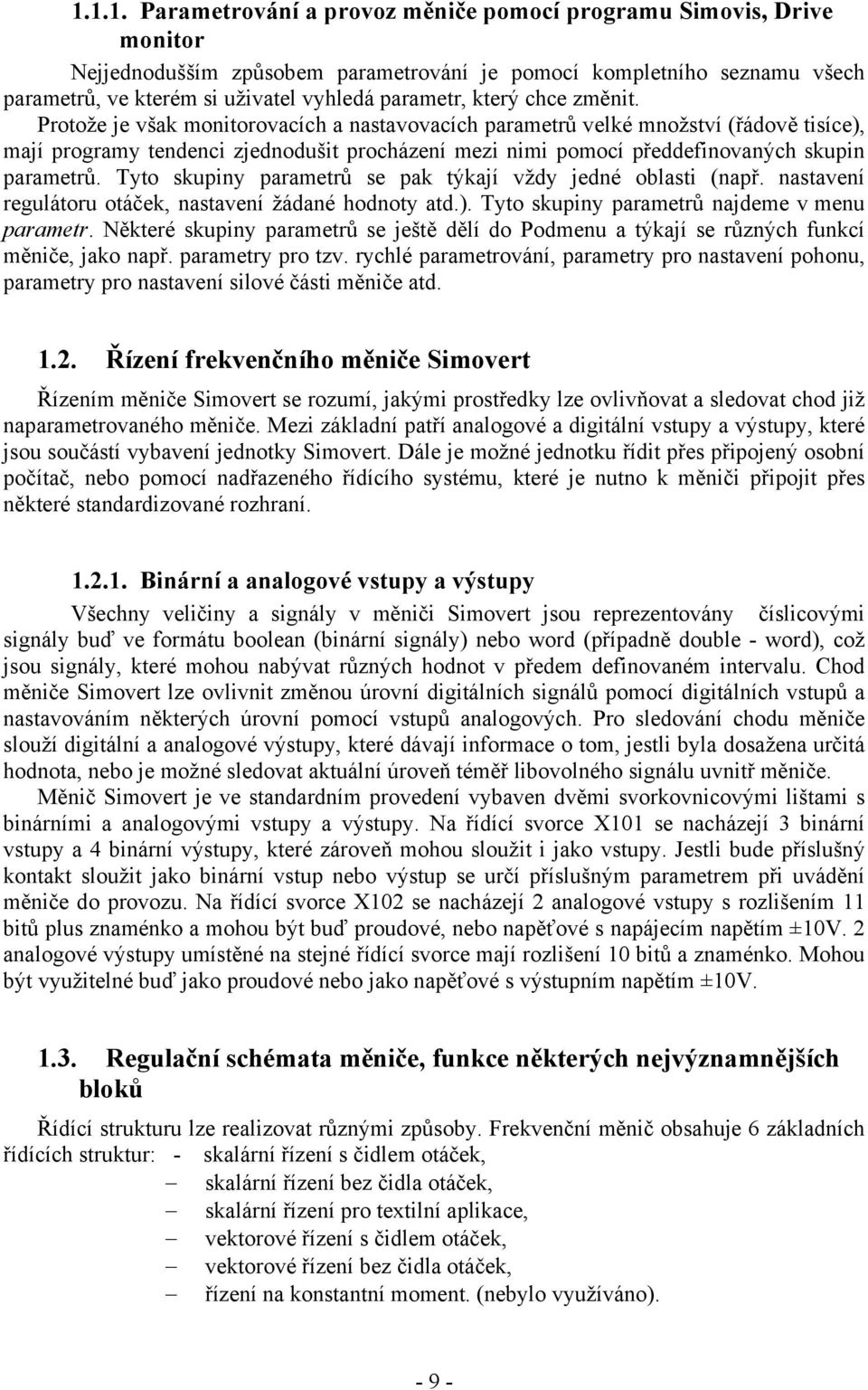 1.1.1. Parametrování a provoz měniče pomocí programu Simovis, Drive monitor

Nejjednodušším způsobem parametrování je pomocí kompletního seznamu všech parametrů, ve kterém si uživatel vyhledá parametr, který chce změnit. Protože je však monitorovacích a nastavovacích parametrů velké množství (řádově tisíce), mají programy tendenci zjednodušit procházení mezi nimi pomocí předdefinovaných skupin parametrů. Tyto skupiny parametrů se pak týkají vždy jedné oblasti (např. nastavení regulátoru otáček, nastavení žádané hodnoty atd.). Tyto skupiny parametrů najdeme v menu parametr. Některé skupiny parametrů se ještě dělí do Podmenu a týkají se různých funkcí měniče, jako např. parametry pro tzv. rychlé parametrování, parametry pro nastavení pohonu, parametry pro nastavení silové části měniče atd.

1.2. Řízení frekvenčního měniče Simovert

Řízením měniče Simovert se rozumí, jakými prostředky lze ovlivňovat a sledovat chod již naparametrovaného měniče. Mezi základní patří analogové a digitální vstupy a výstupy, které jsou součástí vybavení jednotky Simovert. Dále je možné jednotku řídit přes připojený osobní počítač, nebo pomocí nadřazeného řídícího systému, které je nutno k měniči připojit přes některé standardizované rozhraní.

1.2.1. Binární a analogové vstupy a výstupy

Všechny veličiny a signály v měniči Simovert jsou reprezentovány číslicovými signály buď ve formátu boolean (binární signály) nebo word (případně double - word), což jsou signály, které mohou nabývat různých hodnot v předem definovaném intervalu. Chod měniče Simovert lze ovlivnit změnou úrovní digitálních signálů pomocí digitálních vstupů a nastavováním některých úrovní pomocí vstupů analogových. Pro sledování chodu měniče slouží digitální a analogové výstupy, které dávají informace o tom, jestli byla dosažena určitá hodnota, nebo je možné sledovat aktuální úroveň téměř libovolného signálu uvnitř měniče.

Měnič Simovert je ve standardním provedení vybaven dvěmi svorkovnicovými lištami s binárními a analogovými vstupy a výstupy. Na řídící svorce X101 se nacházejí 3 binární vstupy a 4 binární výstupy, které zároveň mohou sloužit i jako vstupy. Jestli bude příslušný kontakt sloužit jako binární vstup nebo výstup se určí příslušným parametrem při uvádění měniče do provozu. Na řídící svorce X102 se nacházejí 2 analogové vstupy s rozlišením 11 bitů plus znaménko a mohou být buď proudové, nebo napěťové s napájecím napětím ±10V. 2 analogové výstupy umístěné na stejné řídící svorce mají rozlišení 10 bitů a znaménko. Mohou být využitelné buď jako proudové nebo jako napěťové s výstupním napětím ±10V.

1.3. Regulační schémata měniče, funkce některých nejvýznamnějších bloků

Řídící strukturu lze realizovat různými způsoby. Frekvenční měnič obsahuje 6 základních řídících struktur: - skalární řízení s čidlem otáček,
– skalární řízení bez čidla otáček,
– skalární řízení pro textilní aplikace,
– vektorové řízení s čidlem otáček,
– vektorové řízení bez čidla otáček,
– řízení na konstantní moment. (nebylo využíváno).

- 9 -